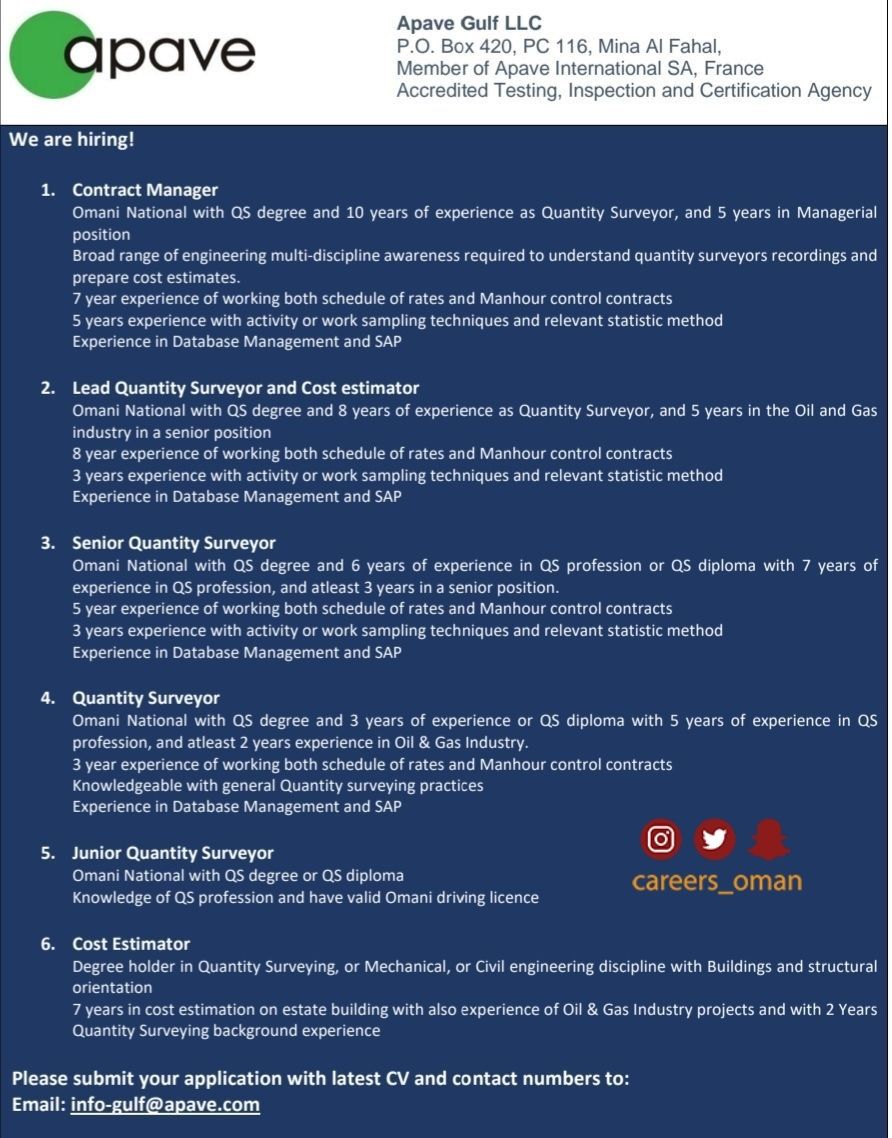 apave

Apave Gulf LLC
P.O. Box 420, PC 116, Mina Al Fahal,
Member of Apave International SA, France
Accredited Testing, Inspection and Certification Agency

We are hiring!

1. Contract Manager
Omani National with QS degree and 10 years of experience as Quantity Surveyor, and 5 years in Managerial position
Broad range of engineering multi-discipline awareness required to understand quantity surveyors recordings and prepare cost estimates.
7 year experience of working both schedule of rates and Manhour control contracts
5 years experience with activity or work sampling techniques and relevant statistic method
Experience in Database Management and SAP

2. Lead Quantity Surveyor and Cost estimator
Omani National with QS degree and 8 years of experience as Quantity Surveyor, and 5 years in the Oil and Gas industry in a senior position
8 year experience of working both schedule of rates and Manhour control contracts
3 years experience with activity or work sampling techniques and relevant statistic method
Experience in Database Management and SAP

3. Senior Quantity Surveyor
Omani National with QS degree and 6 years of experience in QS profession or QS diploma with 7 years of experience in QS profession, and atleast 3 years in a senior position.
5 year experience of working both schedule of rates and Manhour control contracts
3 years experience with activity or work sampling techniques and relevant statistic method
Experience in Database Management and SAP

4. Quantity Surveyor
Omani National with QS degree and 3 years of experience or QS diploma with 5 years of experience in QS profession, and atleast 2 years experience in Oil & Gas Industry.
3 year experience of working both schedule of rates and Manhour control contracts
Knowledgeable with general Quantity surveying practices
Experience in Database Management and SAP

5. Junior Quantity Surveyor
Omani National with QS degree or QS diploma
Knowledge of QS profession and have valid Omani driving licence

careers_oman

6. Cost Estimator
Degree holder in Quantity Surveying, or Mechanical, or Civil engineering discipline with Buildings and structural orientation
7 years in cost estimation on estate building with also experience of Oil & Gas Industry projects and with 2 Years Quantity Surveying background experience

Please submit your application with latest CV and contact numbers to:
Email: info-gulf@apave.com